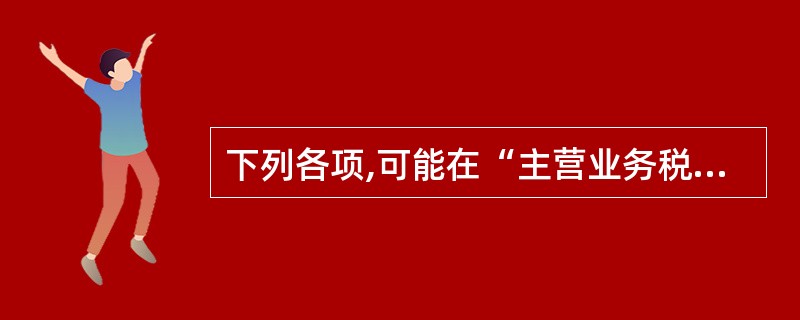 下列各项,可能在“主营业务税...